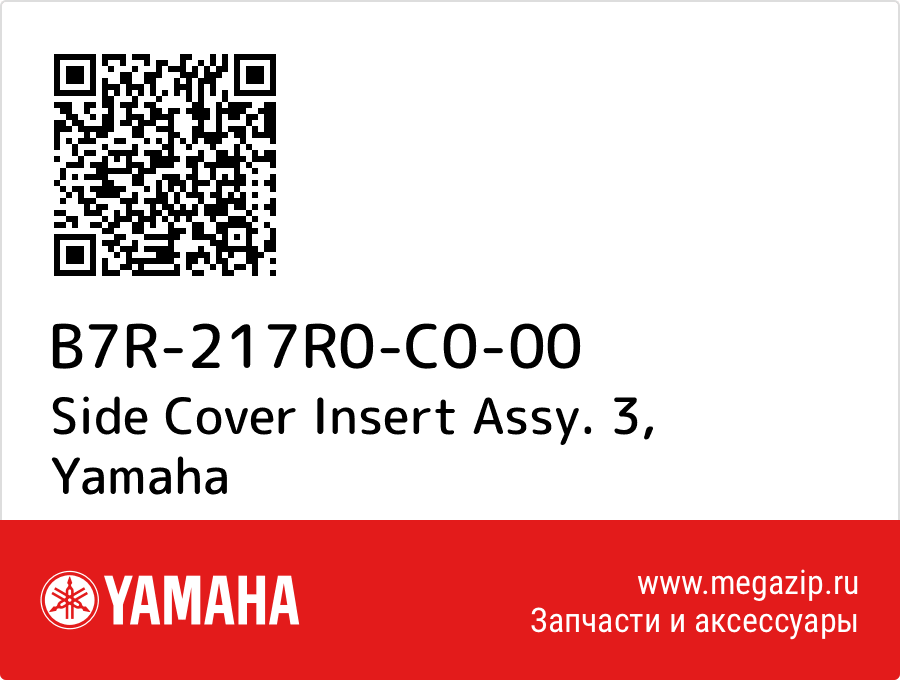 B7R-217R0-C0-00
Side Cover Insert Assy. 3,
Yamaha

YAMAHA

www.megazip.ru
Запчасти и аксессуары